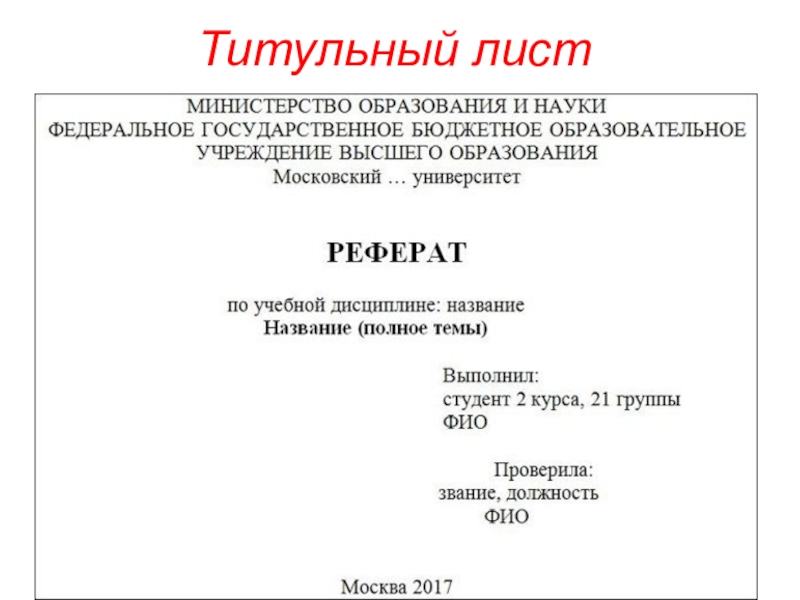 Титульный лист

МИНИСТЕРСТВО ОБРАЗОВАНИЯ И НАУКИ
ФЕДЕРАЛЬНОЕ ГОСУДАРСТВЕННОЕ БЮДЖЕТНОЕ ОБРАЗОВАТЕЛЬНОЕ УЧРЕЖДЕНИЕ ВЫСШЕГО ОБРАЗОВАНИЯ
Московский … университет

РЕФЕРАТ

по учебной дисциплине: название
Название (полное темы)

Выполнил:
студент 2 курса, 21 группы
ФИО

Проверила:
звание, должность
ФИО

Москва 2017